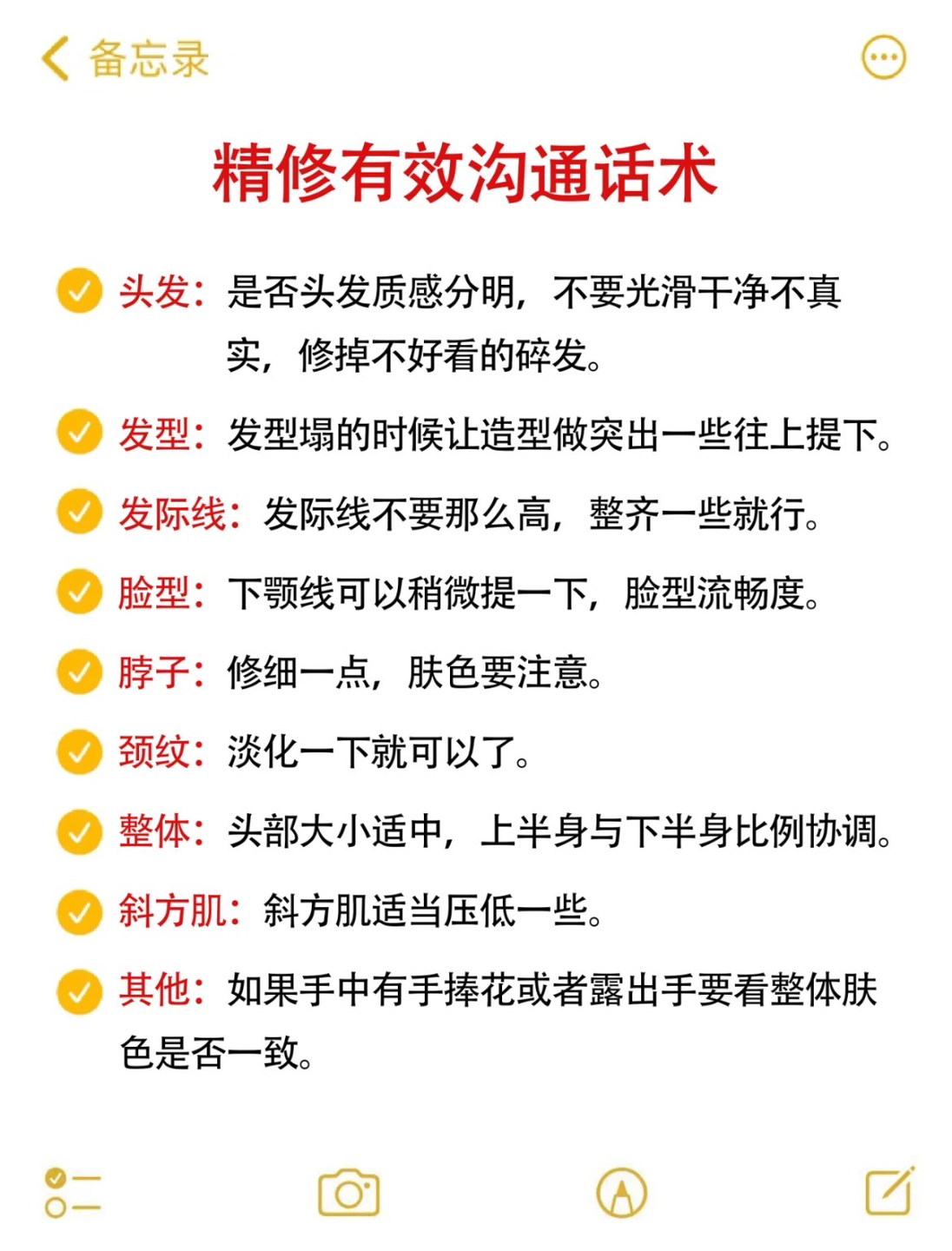 备忘录

精修有效沟通话术

头发：是否头发质感分明，不要光滑干净不真实，修掉不好看的碎发。

发型：发型塌的时候让造型做突出一些往上提下。

发际线：发际线不要那么高，整齐一些就行。

脸型：下颚线可以稍微提一下，脸型流畅度。

脖子：修细一点，肤色要注意。

颈纹：淡化一下就可以了。

整体：头部大小适中，上半身与下半身比例协调。

斜方肌：斜方肌适当压低一些。

其他：如果手中有手捧花或者露出手要看整体肤色是否一致。